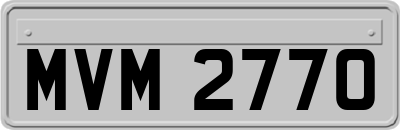 MVM 2770